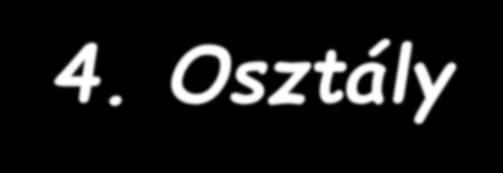 4. Osztály